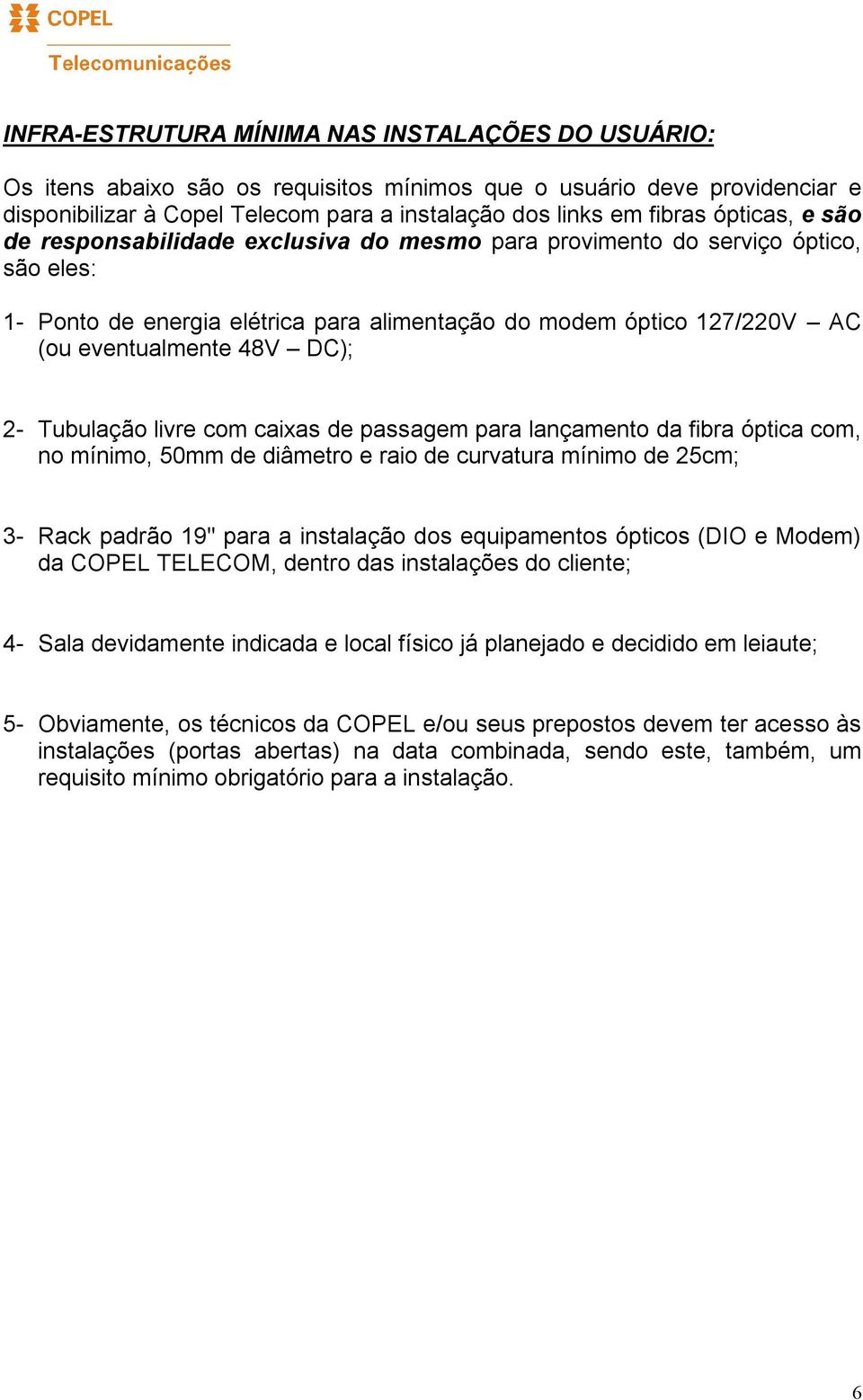 COPEL
Telecomunicações

INFRA-ESTRUTURA MÍNIMA NAS INSTALAÇÕES DO USUÁRIO:

Os itens abaixo são os requisitos mínimos que o usuário deve providenciar e disponibilizar à Copel Telecom para a instalação dos links em fibras ópticas, e são de responsabilidade exclusiva do mesmo para provimento do serviço óptico, são eles:

1- Ponto de energia elétrica para alimentação do modem óptico 127/220V – AC (ou eventualmente 48V – DC);

2- Tubulação livre com caixas de passagem para lançamento da fibra óptica com, no mínimo, 50mm de diâmetro e raio de curvatura mínimo de 25cm;

3- Rack padrão 19" para a instalação dos equipamentos ópticos (DIO e Modem) da COPEL TELECOM, dentro das instalações do cliente;

4- Sala devidamente indicada e local físico já planejado e decidido em leiaute;

5- Obviamente, os técnicos da COPEL e/ou seus prepostos devem ter acesso às instalações (portas abertas) na data combinada, sendo este, também, um requisito mínimo obrigatório para a instalação.

6